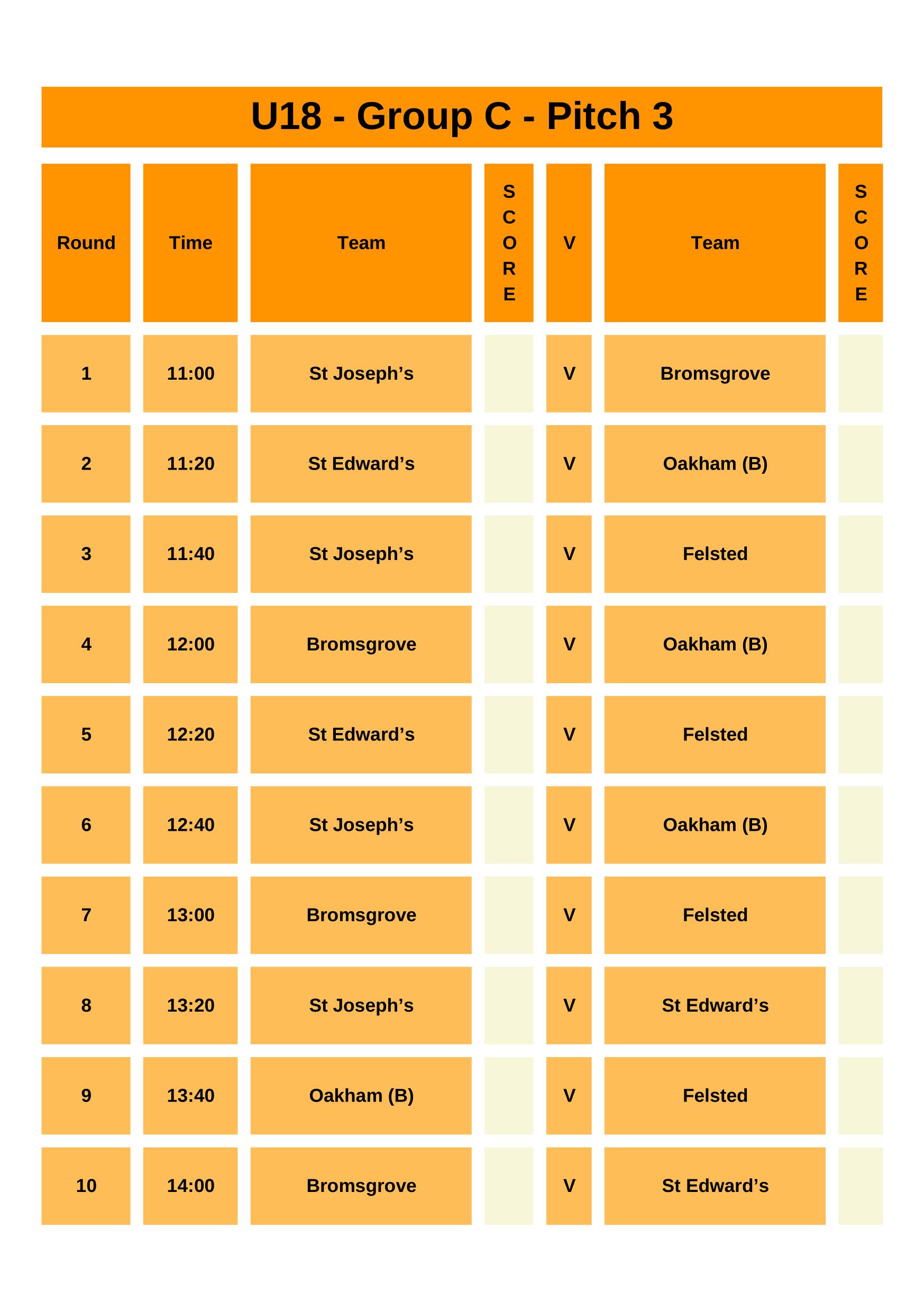 U18 - Group C - Pitch 3

| Round | Time | Team | SCORE | V | Team | SCORE |
|---|---|---|---|---|---|---|
| 1 | 11:00 | St Joseph’s | | V | Bromsgrove | |
| 2 | 11:20 | St Edward’s | | V | Oakham (B) | |
| 3 | 11:40 | St Joseph’s | | V | Felsted | |
| 4 | 12:00 | Bromsgrove | | V | Oakham (B) | |
| 5 | 12:20 | St Edward’s | | V | Felsted | |
| 6 | 12:40 | St Joseph’s | | V | Oakham (B) | |
| 7 | 13:00 | Bromsgrove | | V | Felsted | |
| 8 | 13:20 | St Joseph’s | | V | St Edward’s | |
| 9 | 13:40 | Oakham (B) | | V | Felsted | |
| 10 | 14:00 | Bromsgrove | | V | St Edward’s | |